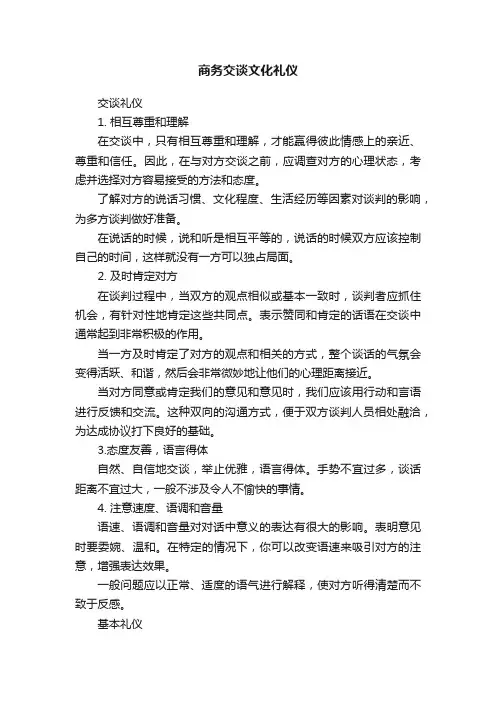 商务交谈文化礼仪

交谈礼仪

1. 相互尊重和理解

在交谈中，只有相互尊重和理解，才能赢得彼此情感上的亲近、尊重和信任。因此，在与对方交谈之前，应调查对方的心理状态，考虑并选择对方容易接受的方法和态度。

了解对方的说话习惯、文化程度、生活经历等因素对谈判的影响，为多方谈判做好准备。

在说话的时候，说和听是相互平等的，说话的时候双方应该控制自己的时间，这样就没有一方可以独占局面。

2. 及时肯定对方

在谈判过程中，当双方的观点相似或基本一致时，谈判者应抓住机会，有针对性地肯定这些共同点。表示赞同和肯定的话语在交谈中通常起到非常积极的作用。

当一方及时肯定了对方的观点和相关的方式，整个谈话的气氛会变得活跃、和谐，然后会非常微妙地让他们的心理距离接近。

当对方同意或肯定我们的意见和意见时，我们应该用行动和言语进行反馈和交流。这种双向的沟通方式，便于双方谈判人员相处融洽，为达成协议打下良好的基础。

3.态度友善，语言得体

自然、自信地交谈，举止优雅，语言得体。手势不宜过多，谈话距离不宜过大，一般不涉及令人不愉快的事情。

4. 注意速度、语调和音量

语速、语调和音量对对话中意义的表达有很大的影响。表明意见时要委婉、温和。在特定的情况下，你可以改变语速来吸引对方的注意，增强表达效果。

一般问题应以正常、适度的语气进行解释，使对方听得清楚而不致于反感。

基本礼仪